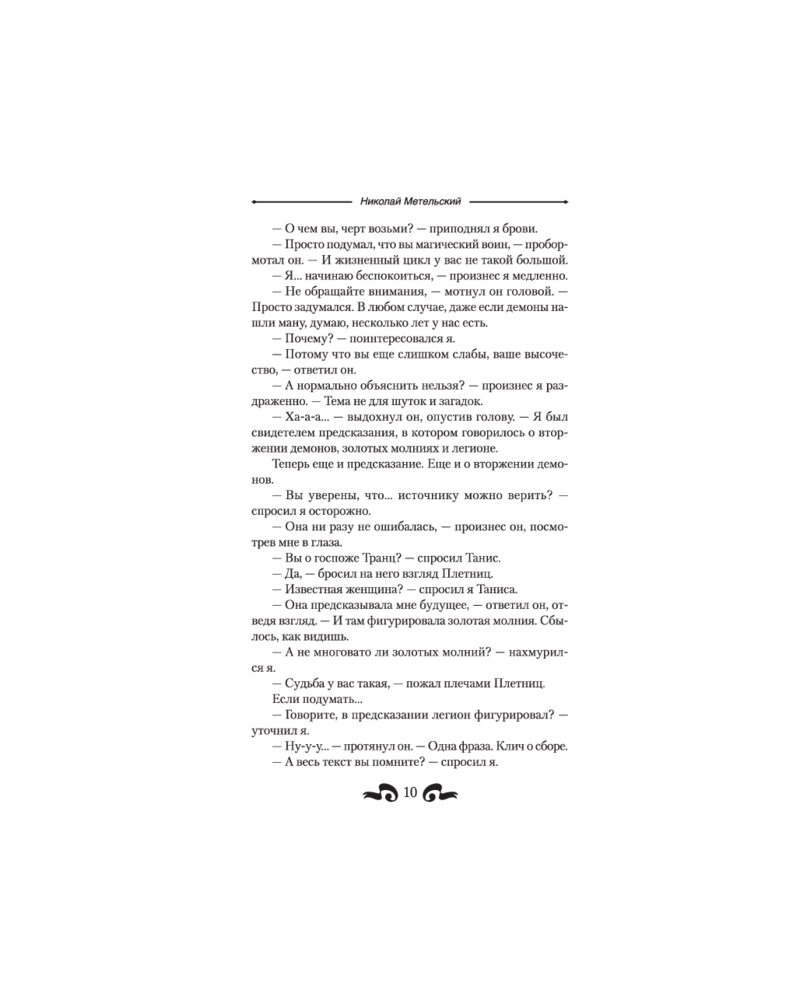 Николай Метельский

— О чем вы, черт возьми? — приподнял я брови.

— Просто подумал, что вы магический воин, — пробормотал он. — И жизненный цикл у вас не такой большой.

— Я... начинаю беспокоиться, — произнес я медленно.

— Не обращайте внимания, — мотнул он головой. — Просто задумался. В любом случае, даже если демоны нашли ману, думаю, несколько лет у нас есть.

— Почему? — поинтересовался я.

— Потому что вы еще слишком слабы, ваше высочество, — ответил он.

— А нормально объяснить нельзя? — произнес я раздраженно. — Тема не для шуток и загадок.

— Ха-а-а... — выдохнул он, опустив голову. — Я был свидетелем предсказания, в котором говорилось о вторжении демонов, золотых молниях и легионе.

Теперь еще и предсказание. Еще и о вторжении демонов.

— Вы уверены, что... источнику можно верить? — спросил я осторожно.

— Она ни разу не ошибалась, — произнес он, посмотрев мне в глаза.

— Вы о госпоже Транц? — спросил Танис.

— Да, — бросил на него взгляд Плетниц.

— Известная женщина? — спросил я Таниса.

— Она предсказывала мне будущее, — ответил он, отведя взгляд. — И там фигурировала золотая молния. Сбылось, как видишь.

— А не многовато ли золотых молний? — нахмурился я.

— Судьба у вас такая, — пожал плечами Плетниц.

Если подумать...

— Говорите, в предсказании легион фигурировал? — уточнил я.

— Ну-у-у... — протянул он. — Одна фраза. Клич о сборе.

— А весь текст вы помните? — спросил я.

10